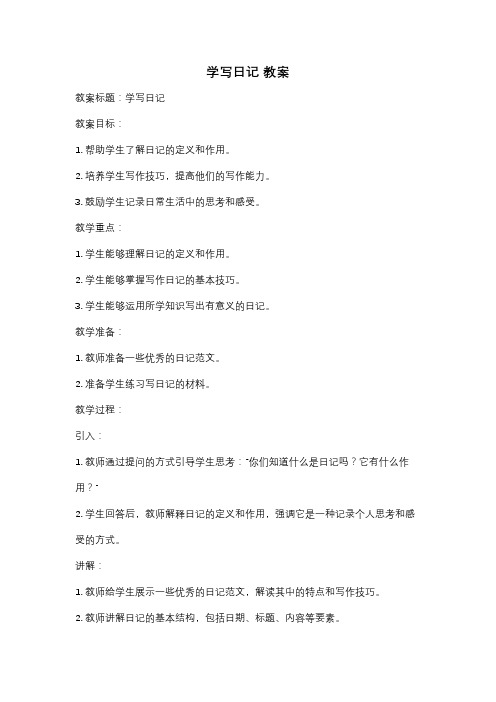 学写日记 教案

教案标题：学写日记

教案目标：

1. 帮助学生了解日记的定义和作用。

2. 培养学生写作技巧，提高他们的写作能力。

3. 鼓励学生记录日常生活中的思考和感受。

教学重点：

1. 学生能够理解日记的定义和作用。

2. 学生能够掌握写作日记的基本技巧。

3. 学生能够运用所学知识写出有意义的日记。

教学准备：

1. 教师准备一些优秀的日记范文。

2. 准备学生练习写日记的材料。

教学过程：

引入：

1. 教师通过提问的方式引导学生思考："你们知道什么是日记吗？它有什么作用？"

2. 学生回答后，教师解释日记的定义和作用，强调它是一种记录个人思考和感受的方式。

讲解：

1. 教师给学生展示一些优秀的日记范文，解读其中的特点和写作技巧。

2. 教师讲解日记的基本结构，包括日期、标题、内容等要素。